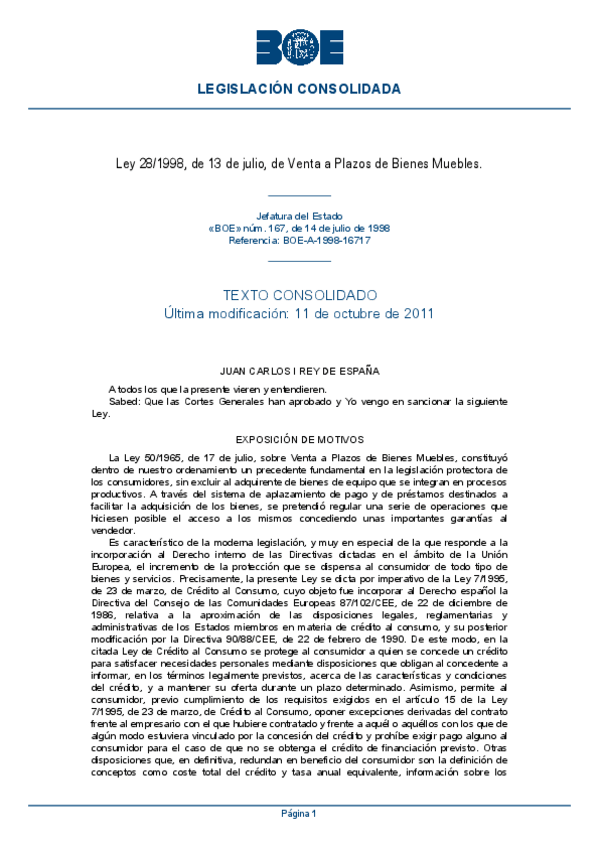 BOE

LEGISLACIÓN CONSOLIDADA

Ley 28/1998, de 13 de julio, de Venta a Plazos de Bienes Muebles.

Jefatura del Estado
«BOE» núm. 167, de 14 de julio de 1998
Referencia: BOE-A-1998-16717

TEXTO CONSOLIDADO
Última modificación: 11 de octubre de 2011

JUAN CARLOS I REY DE ESPAÑA

A todos los que la presente vieren y entendieren.
Sabed: Que las Cortes Generales han aprobado y Yo vengo en sancionar la siguiente Ley.

EXPOSICIÓN DE MOTIVOS

La Ley 50/1965, de 17 de julio, sobre Venta a Plazos de Bienes Muebles, constituyó dentro de nuestro ordenamiento un precedente fundamental en la legislación protectora de los consumidores, sin excluir al adquirente de bienes de equipo que se integran en procesos productivos. A través del sistema de aplazamiento de pago y de préstamos destinados a facilitar la adquisición de los bienes, se pretendió regular una serie de operaciones que hiciesen posible el acceso a los mismos concediendo unas importantes garantías al vendedor.

Es característico de la moderna legislación, y muy en especial de la que responde a la incorporación al Derecho interno de las Directivas dictadas en el ámbito de la Unión Europea, el incremento de la protección que se dispensa al consumidor de todo tipo de bienes y servicios. Precisamente, la presente Ley se dicta por imperativo de la Ley 7/1995, de 23 de marzo, de Crédito al Consumo, cuyo objeto fue incorporar al Derecho español la Directiva del Consejo de las Comunidades Europeas 87/102/CEE, de 22 de diciembre de 1986, relativa a la aproximación de las disposiciones legales, reglamentarias y administrativas de los Estados miembros en materia de crédito al consumo, y su posterior modificación por la Directiva 90/88/CEE, de 22 de febrero de 1990. De este modo, en la citada Ley de Crédito al Consumo se protege al consumidor a quien se concede un crédito para satisfacer necesidades personales mediante disposiciones que obligan al concedente a informar, en los términos legalmente previstos, acerca de las características y condiciones del crédito, y a mantener su oferta durante un plazo determinado. Asimismo, permite al consumidor, previo cumplimiento de los requisitos exigidos en el artículo 15 de la Ley 7/1995, de 23 de marzo, de Crédito al Consumo, oponer excepciones derivadas del contrato frente al empresario con el que hubiere contratado y frente a aquél o aquéllos con los que de algún modo estuviera vinculado por la concesión del crédito y prohíbe exigir pago alguno al consumidor para el caso de que no se obtenga el crédito de financiación previsto. Otras disposiciones que, en definitiva, redundan en beneficio del consumidor son la definición de conceptos como coste total del crédito y tasa anual equivalente, información sobre los

Página 1